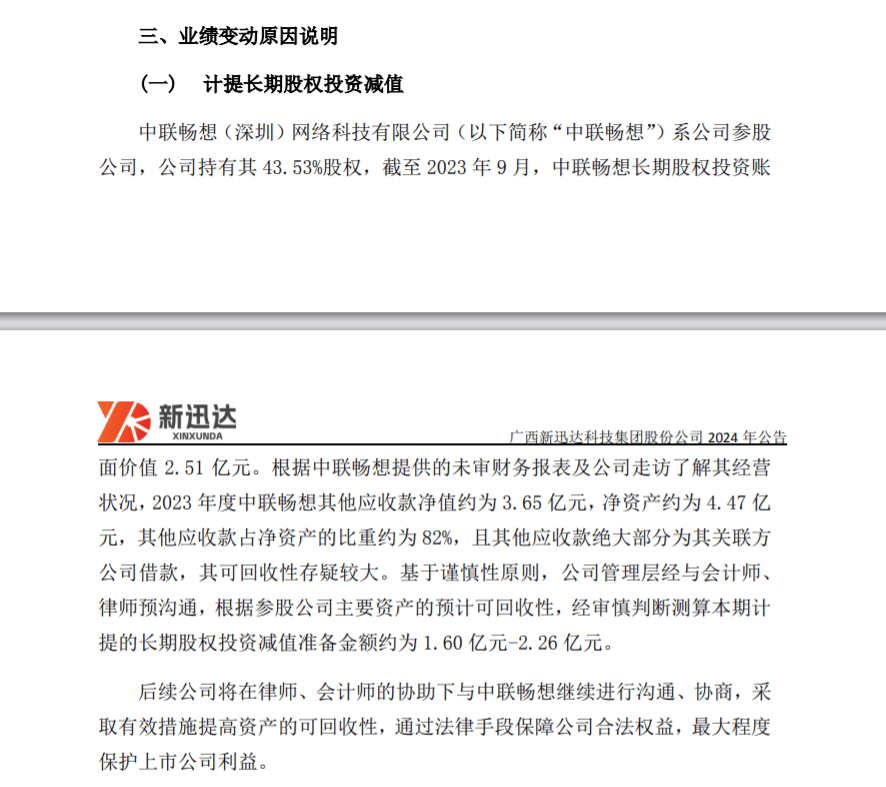 三、业绩变动原因说明

（一）　计提长期股权投资减值

中联畅想（深圳）网络科技有限公司（以下简称“中联畅想”）系公司参股公司，公司持有其 43.53%股权，截至 2023 年 9 月，中联畅想长期股权投资账

新迅达
XINXUNDA
广西新迅达科技集团股份公司 2024 年公告

面价值 2.51 亿元。根据中联畅想提供的未审财务报表及公司走访了解其经营状况，2023 年度中联畅想其他应收款净值约为 3.65 亿元，净资产约为 4.47 亿元，其他应收款占净资产的比重约为 82%，且其他应收款绝大部分为其关联方公司借款，其可回收性存疑较大。基于谨慎性原则，公司管理层经与会计师、律师预沟通，根据参股公司主要资产的预计可回收性，经审慎判断测算本期计提的长期股权投资减值准备金额约为 1.60 亿元-2.26 亿元。

后续公司将在律师、会计师的协助下与中联畅想继续进行沟通、协商，采取有效措施提高资产的可回收性，通过法律手段保障公司合法权益，最大程度保护上市公司利益。